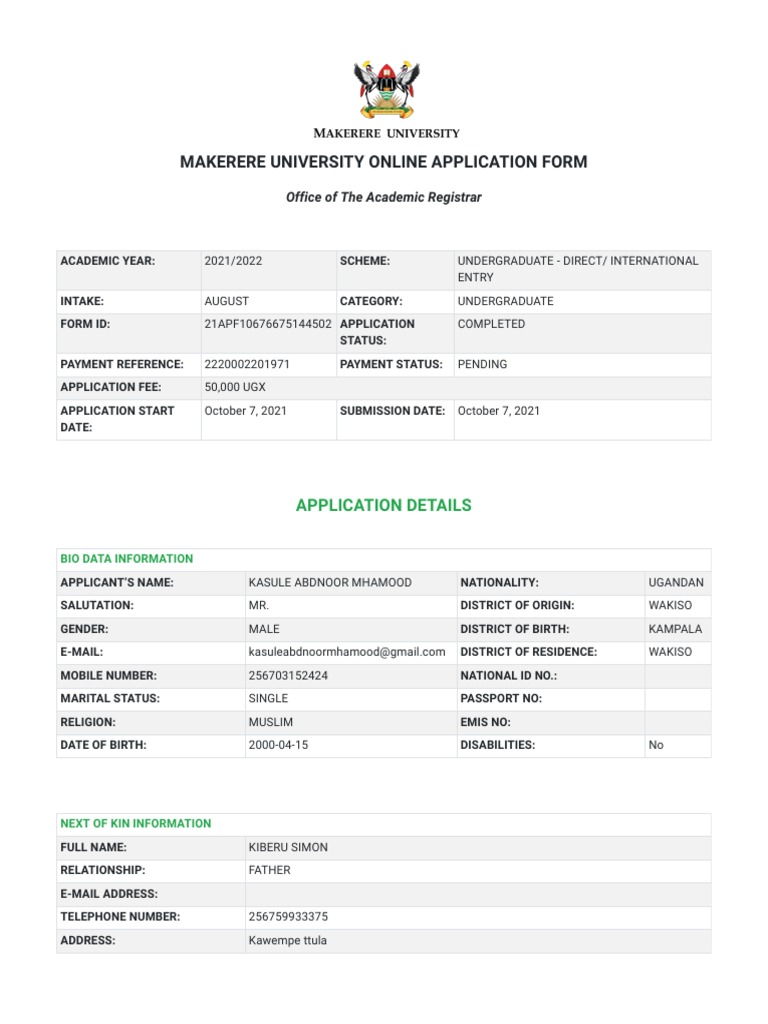 MAKERERE UNIVERSITY

MAKERERE UNIVERSITY ONLINE APPLICATION FORM

Office of The Academic Registrar

| ACADEMIC YEAR: | 2021/2022 | SCHEME: | UNDERGRADUATE - DIRECT/ INTERNATIONAL ENTRY |
|---|---|---|---|
| INTAKE: | AUGUST | CATEGORY: | UNDERGRADUATE |
| FORM ID: | 21APF10676675144502 | APPLICATION STATUS: | COMPLETED |
| PAYMENT REFERENCE: | 2220002201971 | PAYMENT STATUS: | PENDING |
| APPLICATION FEE: | 50,000 UGX | | |
| APPLICATION START DATE: | October 7, 2021 | SUBMISSION DATE: | October 7, 2021 |

APPLICATION DETAILS

| BIO DATA INFORMATION | | | |
|---|---|---|---|
| APPLICANT'S NAME: | KASULE ABDNOOR MHAMOOD | NATIONALITY: | UGANDAN |
| SALUTATION: | MR. | DISTRICT OF ORIGIN: | WAKISO |
| GENDER: | MALE | DISTRICT OF BIRTH: | KAMPALA |
| E-MAIL: | kasuleabdnoormhamood@gmail.com | DISTRICT OF RESIDENCE: | WAKISO |
| MOBILE NUMBER: | 256703152424 | NATIONAL ID NO.: | |
| MARITAL STATUS: | SINGLE | PASSPORT NO: | |
| RELIGION: | MUSLIM | EMIS NO: | |
| DATE OF BIRTH: | 2000-04-15 | DISABILITIES: | No |

| NEXT OF KIN INFORMATION | |
|---|---|
| FULL NAME: | KIBERU SIMON |
| RELATIONSHIP: | FATHER |
| E-MAIL ADDRESS: | |
| TELEPHONE NUMBER: | 256759933375 |
| ADDRESS: | Kawempe ttula |